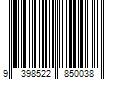 9 398522 850038